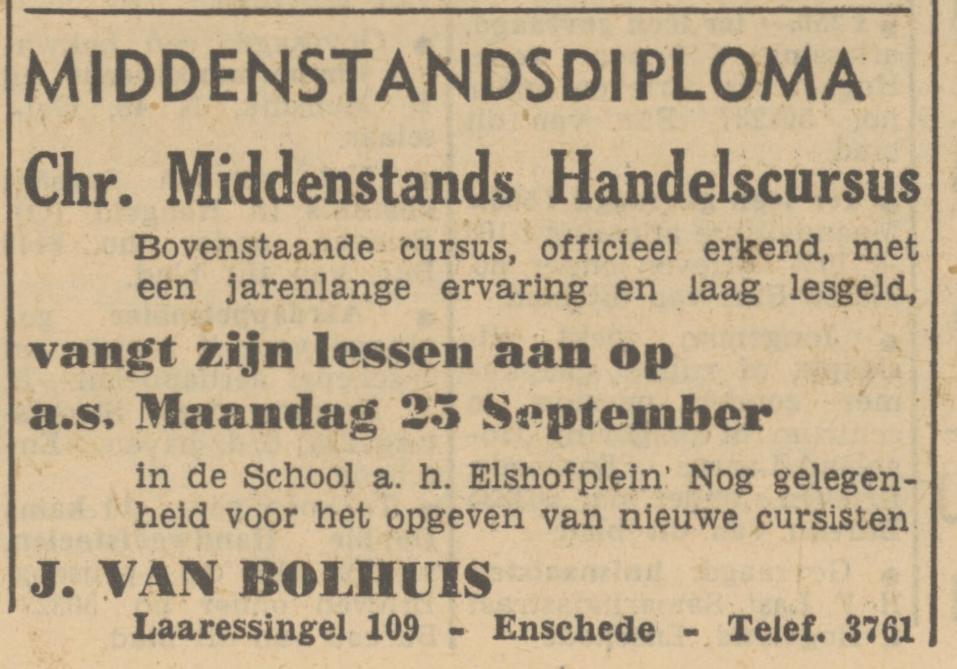 MIDDENSTANDSDIPLOMA

Chr. Middenstands Handelscursus

Bovenstaande cursus, officieel erkend, met een jarenlange ervaring en laag lesgeld,

vangt zijn lessen aan op

a.s. Maandag 25 September

in de School a. h. Elshofplein' Nog gelegenheid voor het opgeven van nieuwe cursisten

J. VAN BOLHUIS

Laaressingel 109 - Enschede - Telef. 3761